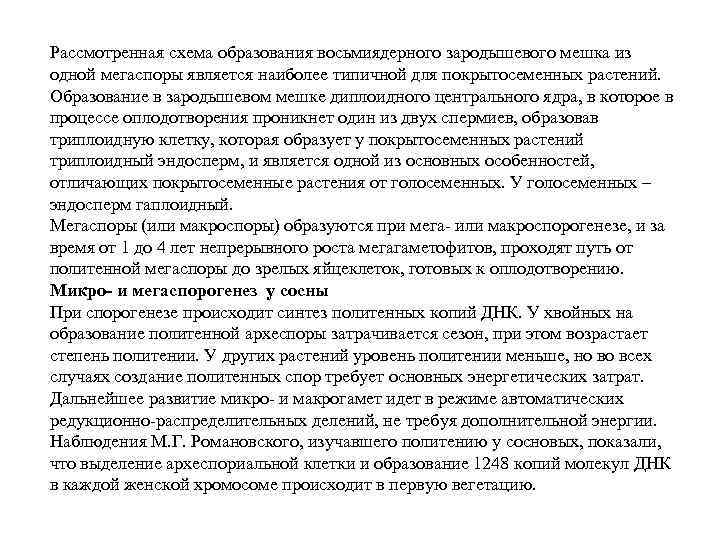 Рассмотренная схема образования восьмиядерного зародышевого мешка из одной мегаспоры является наиболее типичной для покрытосеменных растений. Образование в зародышевом мешке диплоидного центрального ядра, в которое в процессе оплодотворения проникнет один из двух спермиев, образовав триплоидную клетку, которая образует у покрытосеменных растений триплоидный эндосперм, и является одной из основных особенностей, отличающих покрытосеменные растения от голосеменных. У голосеменных – эндосперм гаплоидный.
Мегаспоры (или макроспоры) образуются при мега- или макроспорогенезе, и за время от 1 до 4 лет непрерывного роста мегагаметофитов, проходят путь от политенной мегаспоры до зрелых яйцеклеток, готовых к оплодотворению.
Микро- и мегаспорогенез у сосны
При спорогенезе происходит синтез политенных копий ДНК. У хвойных на образование политенной археспоры затрачивается сезон, при этом возрастает степень политении. У других растений уровень политении меньше, но во всех случаях создание политенных спор требует основных энергетических затрат. Дальнейшее развитие микро- и макрогамет идет в режиме автоматических редукционно-распределительных делений, не требуя дополнительной энергии. Наблюдения М.Г. Романовского, изучавшего политению у сосновых, показали, что выделение археспориальной клетки и образование 1248 копий молекул ДНК в каждой женской хромосоме происходит в первую вегетацию.